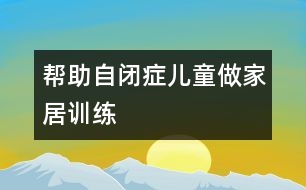 帮助自闭症儿童做家居训练